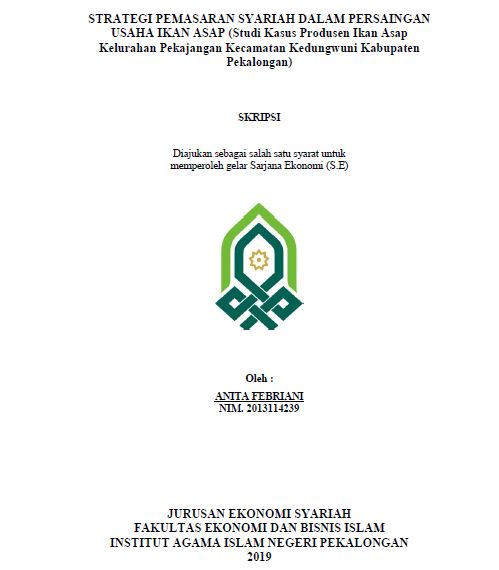 STRATEGI PEMASARAN SYARIAH DALAM PERSAINGAN USAHA IKAN ASAP (Studi Kasus Produsen Ikan Asap Kelurahan Pekajangan Kecamatan Kedungwuni Kabupaten Pekalongan)

SKRIPSI

Diajukan sebagai salah satu syarat untuk memperoleh gelar Sarjana Ekonomi (S.E)

Oleh :
ANITA FEBRIANI
NIM. 2013114239

JURUSAN EKONOMI SYARIAH
FAKULTAS EKONOMI DAN BISNIS ISLAM
INSTITUT AGAMA ISLAM NEGERI PEKALONGAN
2019